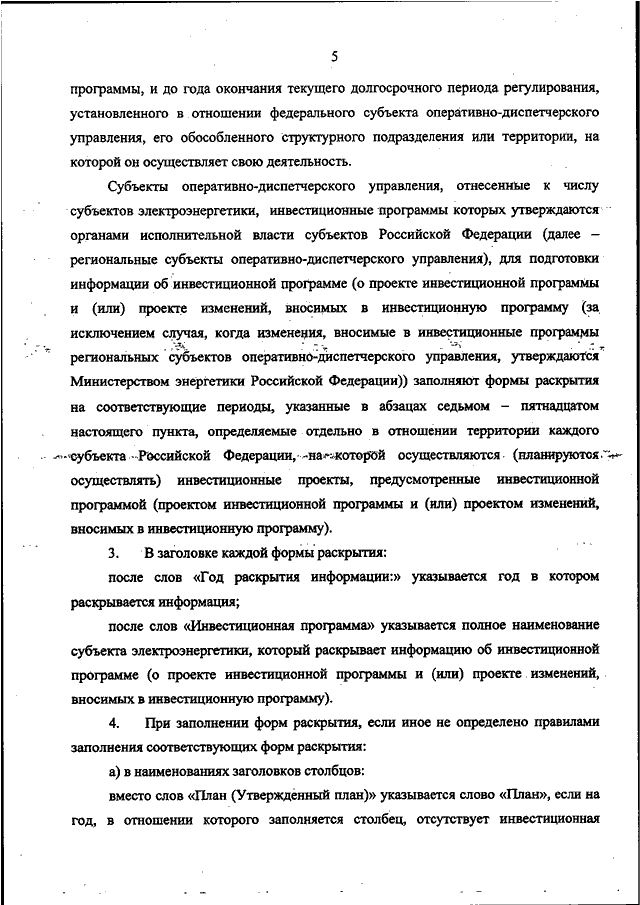 5

программы, и до года окончания текущего долгосрочного периода регулирования, установленного в отношении федерального субъекта оперативно-диспетчерского управления, его обособленного структурного подразделения или территории, на которой он осуществляет свою деятельность.

Субъекты оперативно-диспетчерского управления, отнесенные к числу субъектов электроэнергетики, инвестиционные программы которых утверждаются органами исполнительной власти субъектов Российской Федерации (далее – региональные субъекты оперативно-диспетчерского управления), для подготовки информации об инвестиционной программе (о проекте инвестиционной программы и (или) проекте изменений, вносимых в инвестиционную программу (за исключением случая, когда изменения, вносимые в инвестиционные программы региональных субъектов оперативно-диспетчерского управления, утверждаются Министерством энергетики Российской Федерации)) заполняют формы раскрытия на соответствующие периоды, указанные в абзацах седьмом – пятнадцатом настоящего пункта, определяемые отдельно в отношении территории каждого субъекта Российской Федерации, на которой осуществляются (планируются осуществлять) инвестиционные проекты, предусмотренные инвестиционной программой (проектом инвестиционной программы и (или) проектом изменений, вносимых в инвестиционную программу).

3. В заголовке каждой формы раскрытия:

после слов «Год раскрытия информации:» указывается год в котором раскрывается информация;

после слов «Инвестиционная программа» указывается полное наименование субъекта электроэнергетики, который раскрывает информацию об инвестиционной программе (о проекте инвестиционной программы и (или) проекте изменений, вносимых в инвестиционную программу).

4. При заполнении форм раскрытия, если иное не определено правилами заполнения соответствующих форм раскрытия:

а) в наименованиях заголовков столбцов:

вместо слов «План (Утвержденный план)» указывается слово «План», если на год, в отношении которого заполняется столбец, отсутствует инвестиционная